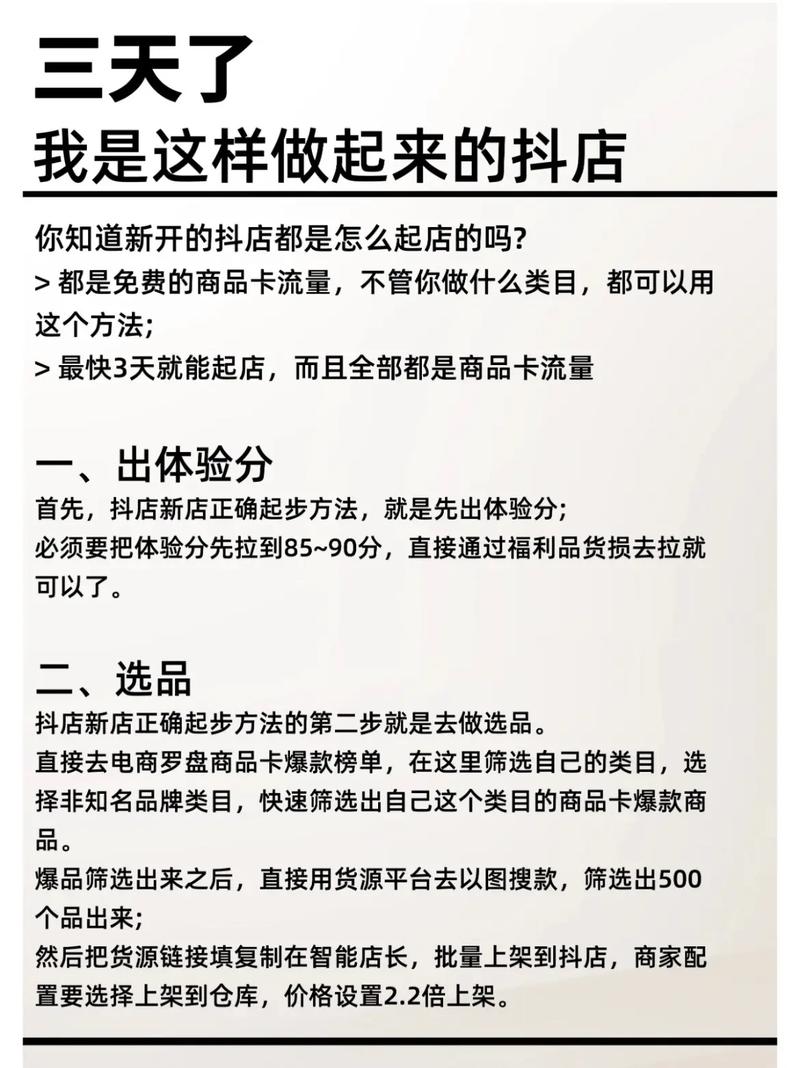 三天了
我是这样做起来的抖店

你知道新开的抖店都是怎么起店的吗?
> 都是免费的商品卡流量，不管你做什么类目，都可以用这个方法;
> 最快3天就能起店，而且全部都是商品卡流量

一、出体验分
首先，抖店新店正确起步方法，就是先出体验分;
必须要把体验分先拉到85~90分，直接通过福利品货损去拉就可以了。

二、选品
抖店新店正确起步方法的第二步就是去做选品。
直接去电商罗盘商品卡爆款榜单，在这里筛选自己的类目，选择非知名品牌类目，快速筛选出自己这个类目的商品卡爆款商品。
爆品筛选出来之后，直接用货源平台去以图搜款，筛选出500个品出来;
然后把货源链接填复制在智能店长，批量上架到抖店，商家配置要选择上架到仓库，价格设置2.2倍上架。